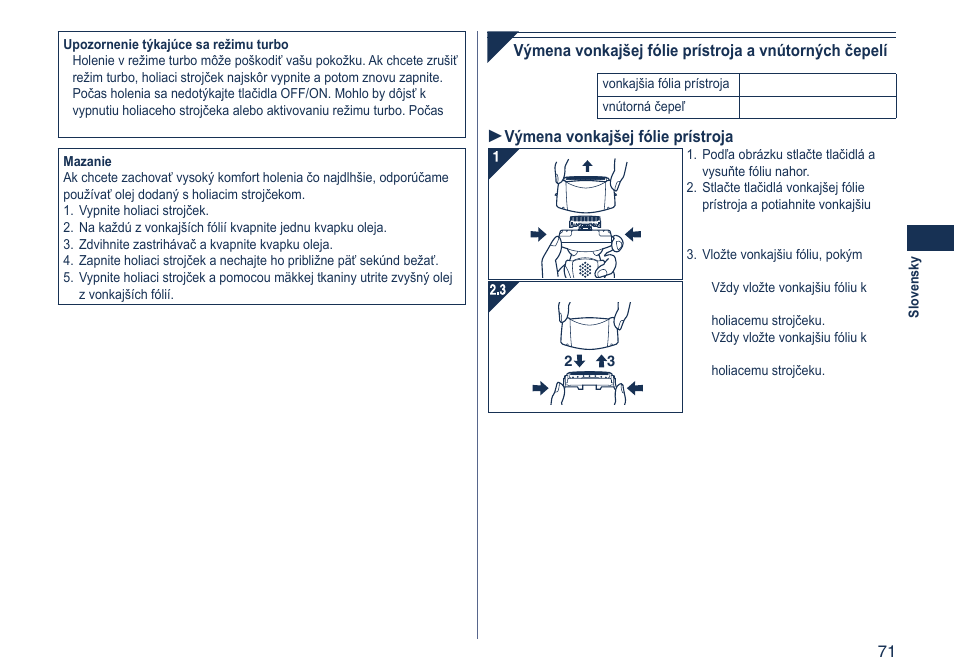 Upozornenie týkajúce sa režimu turbo
Holenie v režime turbo môže poškodiť vašu pokožku. Ak chcete zrušiť režim turbo, holiaci strojček najskôr vypnite a potom znovu zapnite. Počas holenia sa nedotýkajte tlačidla OFF/ON. Mohlo by dôjsť k vypnutiu holiaceho strojčeka alebo aktivovaniu režimu turbo. Počas

Mazanie
Ak chcete zachovať vysoký komfort holenia čo najdlhšie, odporúčame používať olej dodaný s holiacim strojčekom.
1. Vypnite holiaci strojček.
2. Na každú z vonkajších fólií kvapnite jednu kvapku oleja.
3. Zdvihnite zastrihávač a kvapnite kvapku oleja.
4. Zapnite holiaci strojček a nechajte ho približne päť sekúnd bežať.
5. Vypnite holiaci strojček a pomocou mäkkej tkaniny utrite zvyšný olej z vonkajších fólií.

Výmena vonkajšej fólie prístroja a vnútorných čepelí

| vonkajšia fólia prístroja | |
|---|---|
| vnútorná čepeľ | |

►Výmena vonkajšej fólie prístroja

1

2.3

2 3

1. Podľa obrázku stlačte tlačidlá a vysuňte fóliu nahor.
2. Stlačte tlačidlá vonkajšej fólie prístroja a potiahnite vonkajšiu

3. Vložte vonkajšiu fóliu, pokým

Vždy vložte vonkajšiu fóliu k

holiacemu strojčeku.
Vždy vložte vonkajšiu fóliu k

holiacemu strojčeku.

Slovensky

71